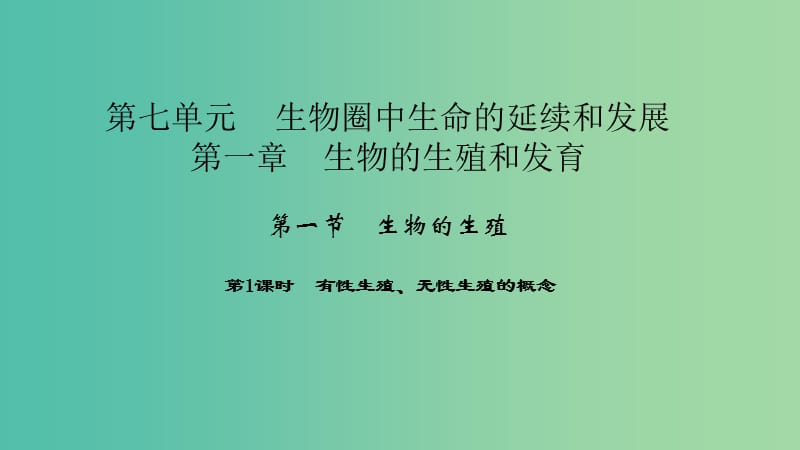 第七单元　生物圈中生命的延续和发展
第一章　生物的生殖和发育

第一节　生物的生殖

第1课时　有性生殖、无性生殖的概念